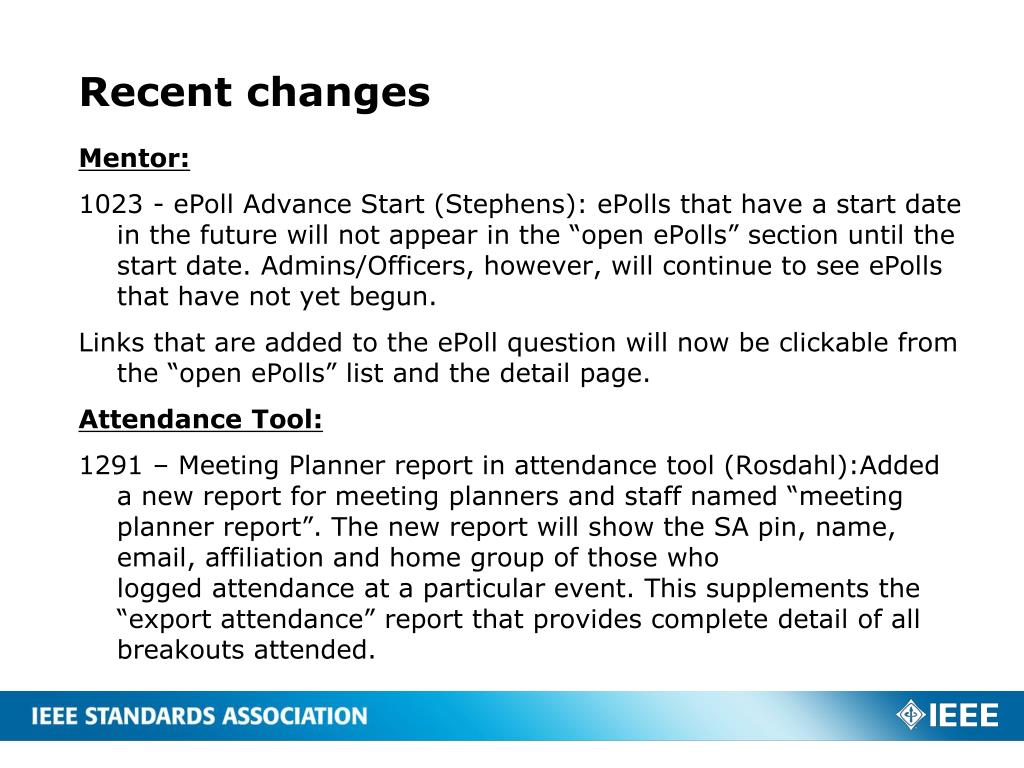 Recent changes

Mentor:

1023 - ePoll Advance Start (Stephens): ePolls that have a start date in the future will not appear in the “open ePolls” section until the start date. Admins/Officers, however, will continue to see ePolls that have not yet begun.

Links that are added to the ePoll question will now be clickable from the “open ePolls” list and the detail page.

Attendance Tool:

1291 – Meeting Planner report in attendance tool (Rosdahl):Added a new report for meeting planners and staff named “meeting planner report”. The new report will show the SA pin, name, email, affiliation and home group of those who logged attendance at a particular event. This supplements the “export attendance” report that provides complete detail of all breakouts attended.

IEEE STANDARDS ASSOCIATION

IEEE